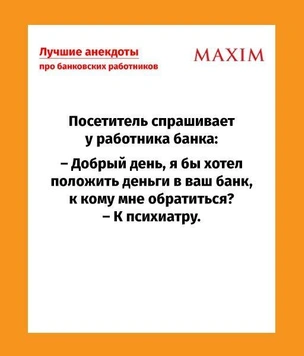 Лучшие анекдоты
про банковских работников

MAXIM

Посетитель спрашивает у работника банка:

– Добрый день, я бы хотел положить деньги в ваш банк, к кому мне обратиться?
– К психиатру.